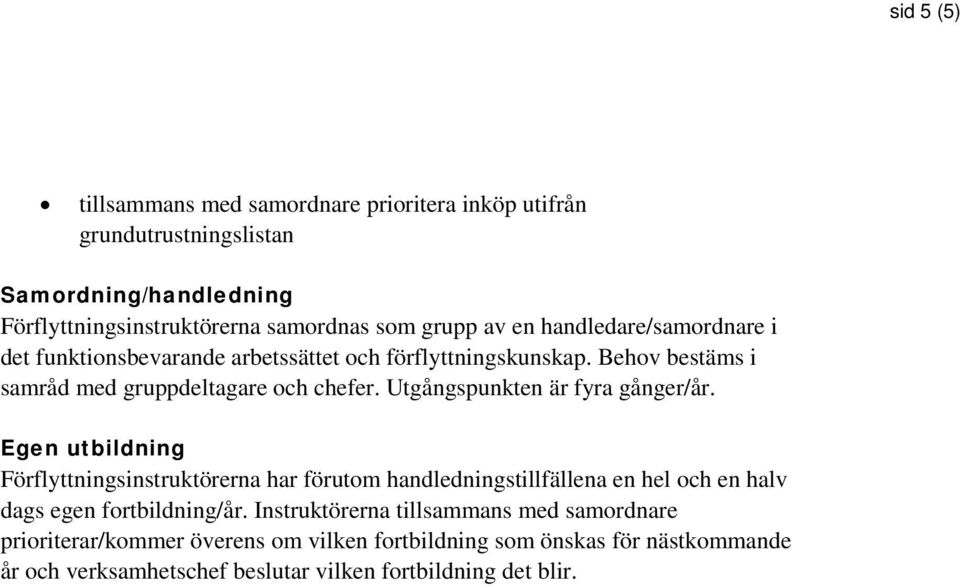 sid 5 (5)

• tillsammans med samordnare prioritera inköp utifrån grundutrustningslistan

Samordning/handledning
Förflyttningsinstruktörerna samordnas som grupp av en handledare/samordnare i det funktionsbevarande arbetssättet och förflyttningskunskap. Behov bestäms i samråd med gruppdeltagare och chefer. Utgångspunkten är fyra gånger/år.

Egen utbildning
Förflyttningsinstruktörerna har förutom handledningstillfällena en hel och en halv dags egen fortbildning/år. Instruktörerna tillsammans med samordnare prioriterar/kommer överens om vilken fortbildning som önskas för nästkommande år och verksamhetschef beslutar vilken fortbildning det blir.